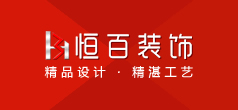 恒百装饰
精品设计 · 精湛工艺